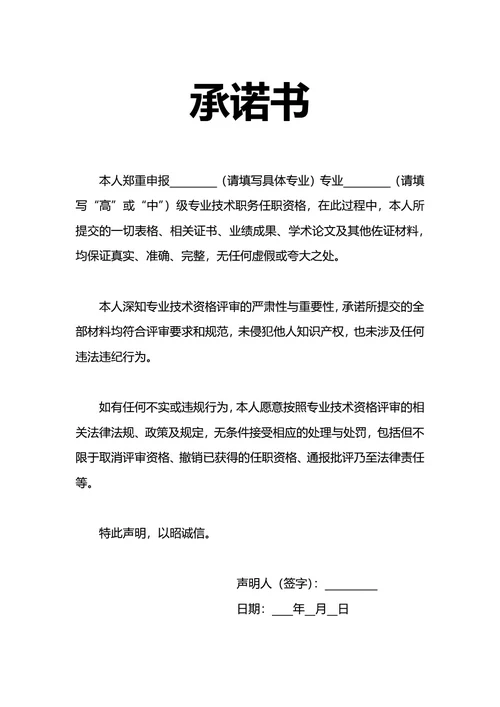 承诺书

本人郑重申报________（请填写具体专业）专业________（请填写“高”或“中”）级专业技术职务任职资格，在此过程中，本人所提交的一切表格、相关证书、业绩成果、学术论文及其他佐证材料，均保证真实、准确、完整，无任何虚假或夸大之处。

本人深知专业技术资格评审的严肃性与重要性，承诺所提交的全部材料均符合评审要求和规范，未侵犯他人知识产权，也未涉及任何违法违纪行为。

如有任何不实或违规行为，本人愿意按照专业技术资格评审的相关法律法规、政策及规定，无条件接受相应的处理与处罚，包括但不限于取消评审资格、撤销已获得的任职资格、通报批评乃至法律责任等。

特此声明，以昭诚信。

声明人（签字）：________

日期：____年__月__日